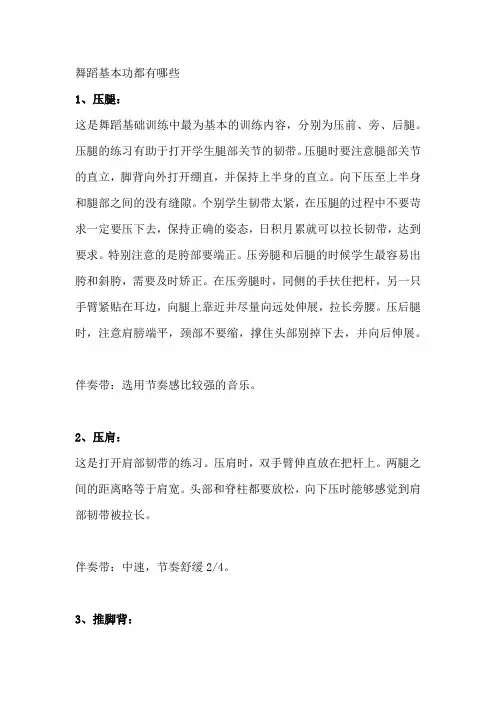 舞蹈基本功都有哪些

1、压腿：

这是舞蹈基础训练中最为基本的训练内容，分别为压前、旁、后腿。压腿的练习有助于打开学生腿部关节的韧带。压腿时要注意腿部关节的直立，脚背向外打开绷直，并保持上半身的直立。向下压至上半身和腿部之间的没有缝隙。个别学生韧带太紧，在压腿的过程中不要苛求一定要压下去，保持正确的姿态，日积月累就可以拉长韧带，达到要求。特别注意的是胯部要端正。压旁腿和后腿的时候学生最容易出胯和斜胯，需要及时矫正。在压旁腿时，同侧的手扶住把杆，另一只手臂紧贴在耳边，向腿上靠近并尽量向远处伸展，拉长旁腰。压后腿时，注意肩膀端平，颈部不要缩，撑住头部别掉下去，并向后伸展。

伴奏带：选用节奏感比较强的音乐。

2、压肩：

这是打开肩部韧带的练习。压肩时，双手臂伸直放在把杆上。两腿之间的距离略等于肩宽。头部和脊柱都要放松，向下压时能够感觉到肩部韧带被拉长。

伴奏带：中速，节奏舒缓 2/4。

3、推脚背：